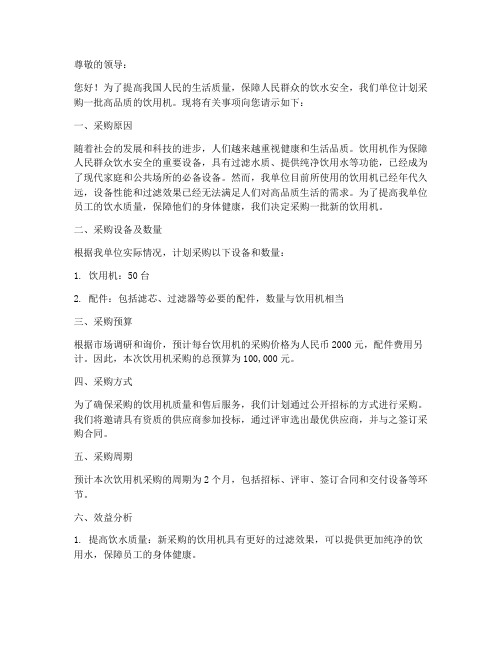 尊敬的领导：

您好！为了提高我国人民的生活质量，保障人民群众的饮水安全，我们单位计划采购一批高品质的饮用机。现将有关事项向您请示如下：

一、采购原因

随着社会的发展和科技的进步，人们越来越重视健康和生活品质。饮用机作为保障人民群众饮水安全的重要设备，具有过滤水质、提供纯净饮用水等功能，已经成为了现代家庭和公共场所的必备设备。然而，我单位目前所使用的饮用机已经年代久远，设备性能和过滤效果已经无法满足人们对高品质生活的需求。为了提高我单位员工的饮水质量，保障他们的身体健康，我们决定采购一批新的饮用机。

二、采购设备及数量

根据我单位实际情况，计划采购以下设备和数量：

1. 饮用机：50 台

2. 配件：包括滤芯、过滤器等必要的配件，数量与饮用机相当

三、采购预算

根据市场调研和询价，预计每台饮用机的采购价格为人民币 2000 元，配件费用另计。因此，本次饮用机采购的总预算为 100,000 元。

四、采购方式

为了确保采购的饮用机质量和售后服务，我们计划通过公开招标的方式进行采购。我们将邀请具有资质的供应商参加投标，通过评审选出最优供应商，并与之签订采购合同。

五、采购周期

预计本次饮用机采购的周期为 2 个月，包括招标、评审、签订合同和交付设备等环节。

六、效益分析

1. 提高饮水质量：新采购的饮用机具有更好的过滤效果，可以提供更加纯净的饮用水，保障员工的身体健康。